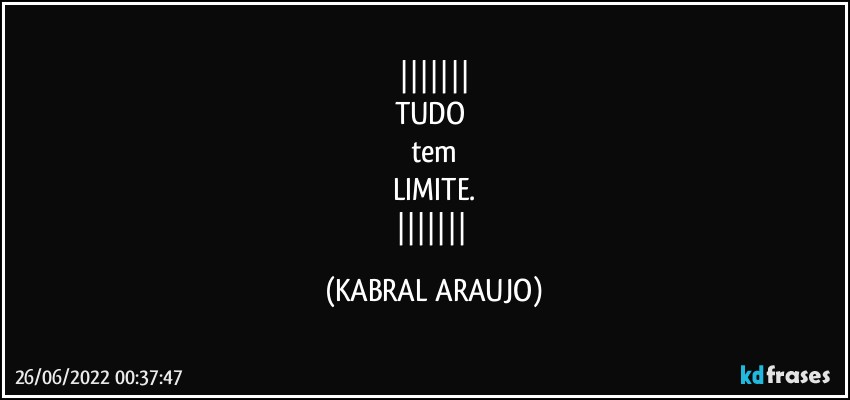 |||||||
TUDO
tem
LIMITE.
|||||||

(KABRAL ARAUJO)

26/06/2022 00:37:47

kdfrases